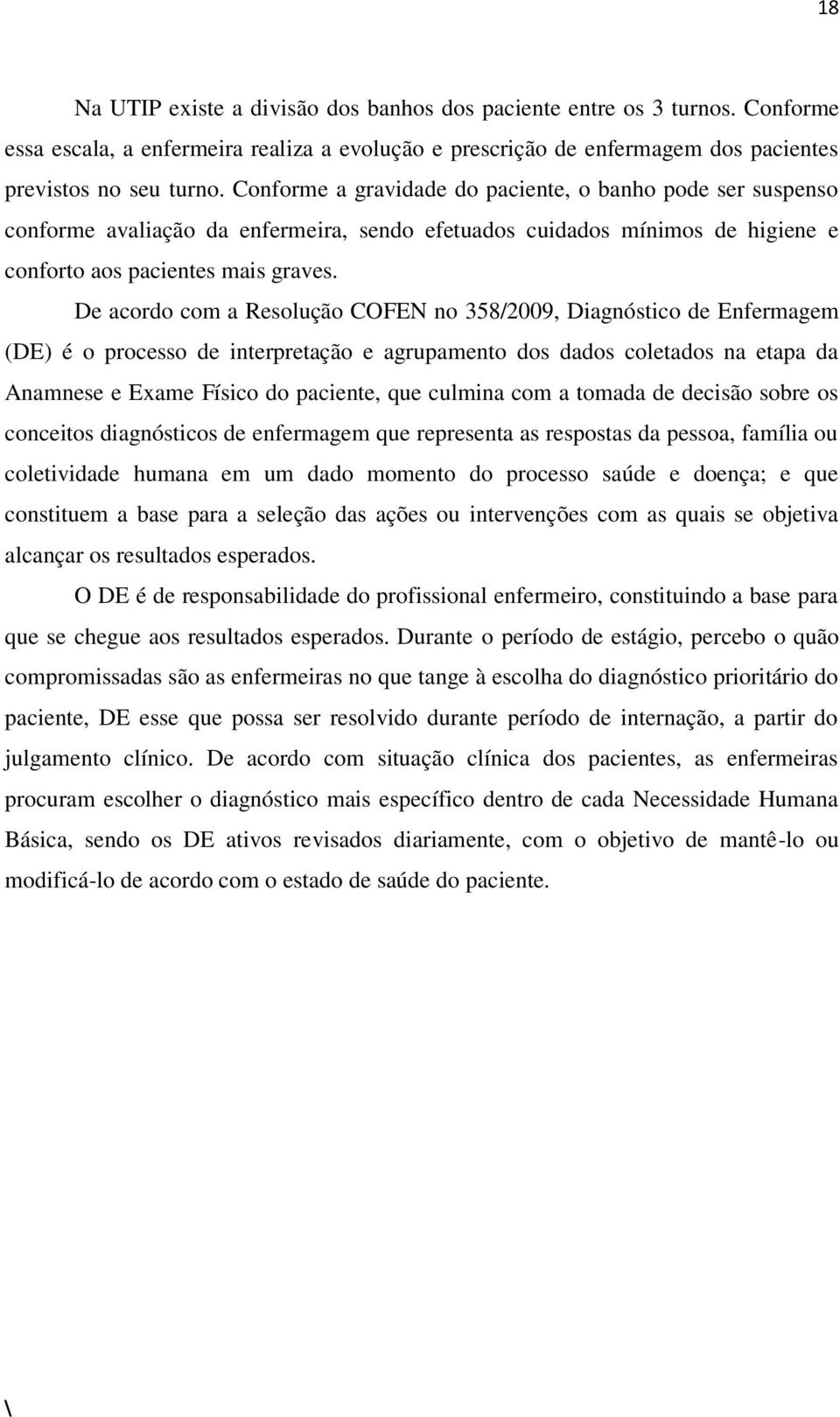 18

Na UTIP existe a divisão dos banhos dos paciente entre os 3 turnos. Conforme essa escala, a enfermeira realiza a evolução e prescrição de enfermagem dos pacientes previstos no seu turno. Conforme a gravidade do paciente, o banho pode ser suspenso conforme avaliação da enfermeira, sendo efetuados cuidados mínimos de higiene e conforto aos pacientes mais graves.

De acordo com a Resolução COFEN no 358/2009, Diagnóstico de Enfermagem (DE) é o processo de interpretação e agrupamento dos dados coletados na etapa da Anamnese e Exame Físico do paciente, que culmina com a tomada de decisão sobre os conceitos diagnósticos de enfermagem que representa as respostas da pessoa, família ou coletividade humana em um dado momento do processo saúde e doença; e que constituem a base para a seleção das ações ou intervenções com as quais se objetiva alcançar os resultados esperados.

O DE é de responsabilidade do profissional enfermeiro, constituindo a base para que se chegue aos resultados esperados. Durante o período de estágio, percebo o quão compromissadas são as enfermeiras no que tange à escolha do diagnóstico prioritário do paciente, DE esse que possa ser resolvido durante período de internação, a partir do julgamento clínico. De acordo com situação clínica dos pacientes, as enfermeiras procuram escolher o diagnóstico mais específico dentro de cada Necessidade Humana Básica, sendo os DE ativos revisados diariamente, com o objetivo de mantê-lo ou modificá-lo de acordo com o estado de saúde do paciente.

\